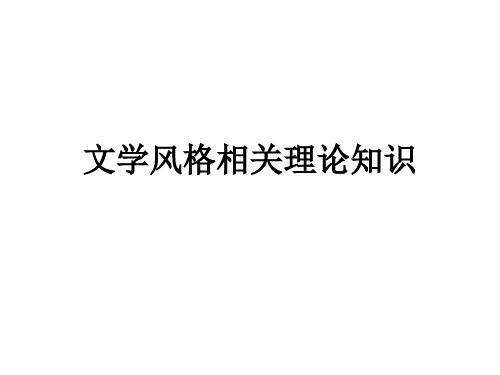 文学风格相关理论知识